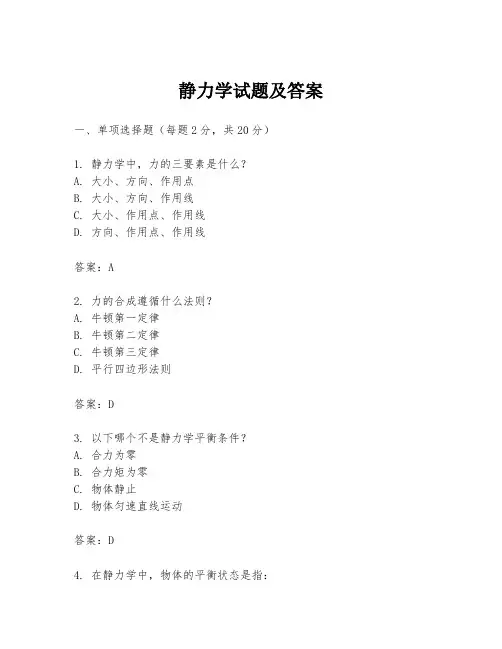 静力学试题及答案

一、单项选择题（每题2分，共20分）

1. 静力学中，力的三要素是什么？
A. 大小、方向、作用点
B. 大小、方向、作用线
C. 大小、作用点、作用线
D. 方向、作用点、作用线

答案：A

2. 力的合成遵循什么法则？
A. 牛顿第一定律
B. 牛顿第二定律
C. 牛顿第三定律
D. 平行四边形法则

答案：D

3. 以下哪个不是静力学平衡条件？
A. 合力为零
B. 合力矩为零
C. 物体静止
D. 物体匀速直线运动

答案：D

4. 在静力学中，物体的平衡状态是指：